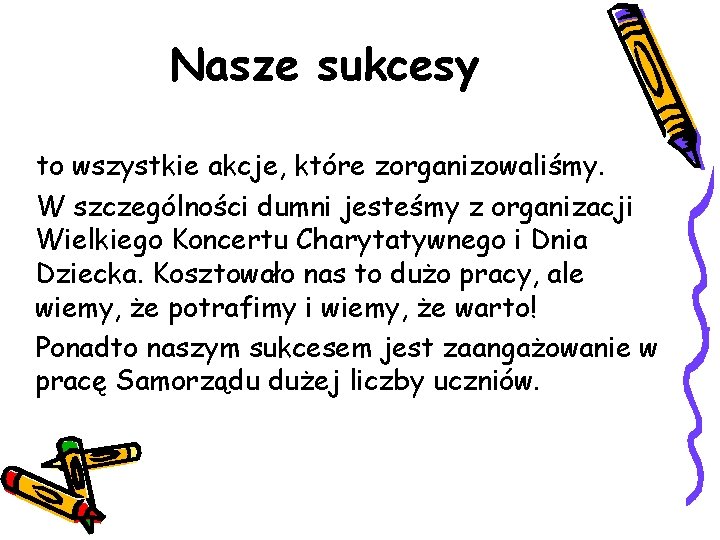 Nasze sukcesy

to wszystkie akcje, które zorganizowaliśmy.

W szczególności dumni jesteśmy z organizacji Wielkiego Koncertu Charytatywnego i Dnia Dziecka. Kosztowało nas to dużo pracy, ale wiemy, że potrafimy i wiemy, że warto!

Ponadto naszym sukcesem jest zaangażowanie w pracę Samorządu dużej liczby uczniów.